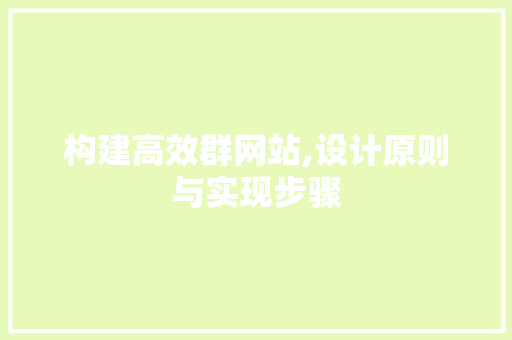 构建高效群网站,设计原则与实现步骤